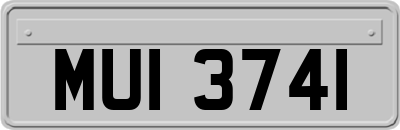 MUI 3741